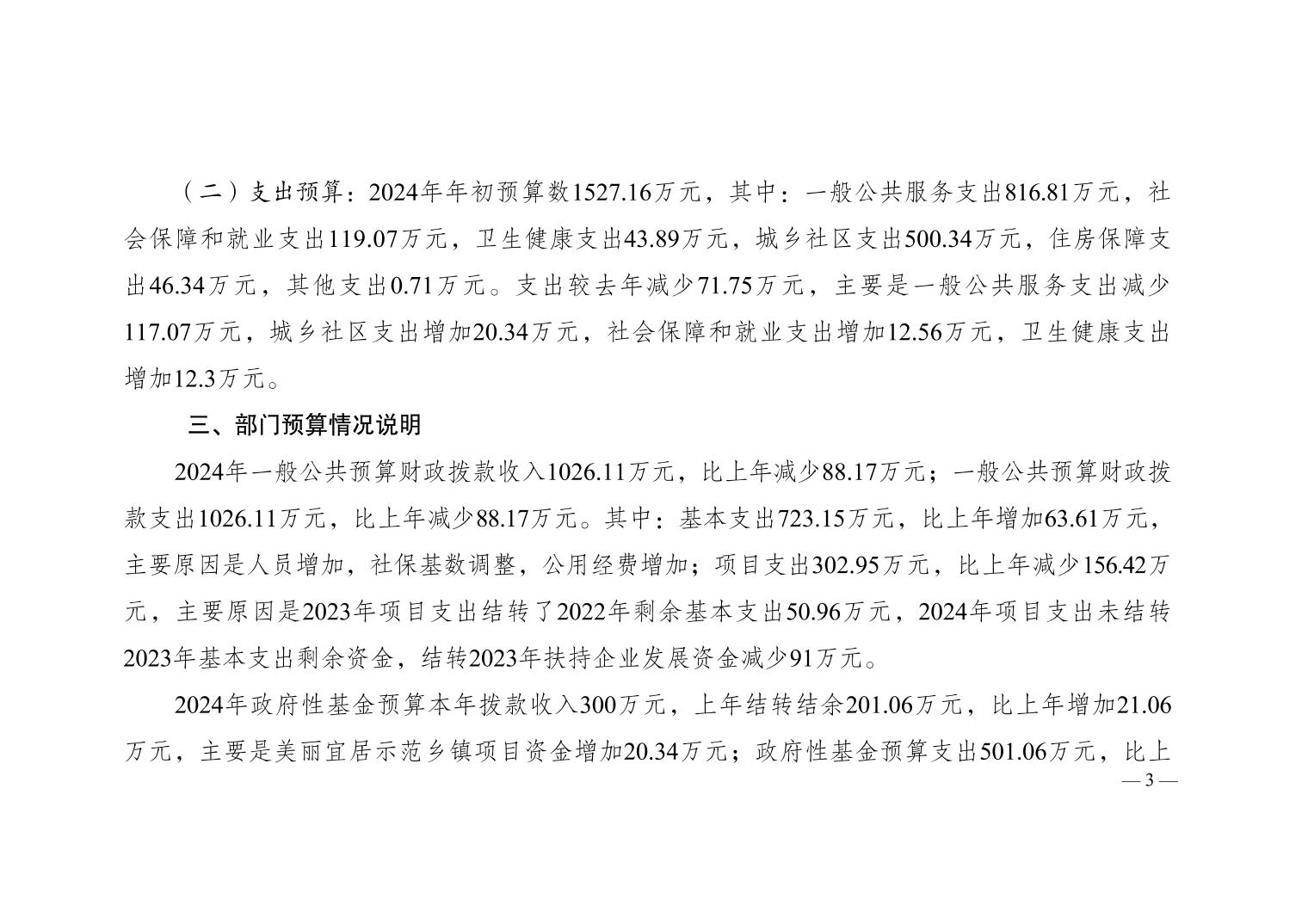 （二）支出预算：2024年年初预算数1527.16万元，其中：一般公共服务支出816.81万元，社会保障和就业支出119.07万元，卫生健康支出43.89万元，城乡社区支出500.34万元，住房保障支出46.34万元，其他支出0.71万元。支出较去年减少71.75万元，主要是一般公共服务支出减少117.07万元，城乡社区支出增加20.34万元，社会保障和就业支出增加12.56万元，卫生健康支出增加12.3万元。

三、部门预算情况说明

2024年一般公共预算财政拨款收入1026.11万元，比上年减少88.17万元；一般公共预算财政拨款支出1026.11万元，比上年减少88.17万元。其中：基本支出723.15万元，比上年增加63.61万元，主要原因是人员增加，社保基数调整，公用经费增加；项目支出302.95万元，比上年减少156.42万元，主要原因是2023年项目支出结转了2022年剩余基本支出50.96万元，2024年项目支出未结转2023年基本支出剩余资金，结转2023年扶持企业发展资金减少91万元。

2024年政府性基金预算本年拨款收入300万元，上年结转结余201.06万元，比上年增加21.06万元，主要是美丽宜居示范乡镇项目资金增加20.34万元；政府性基金预算支出501.06万元，比上

— 3 —